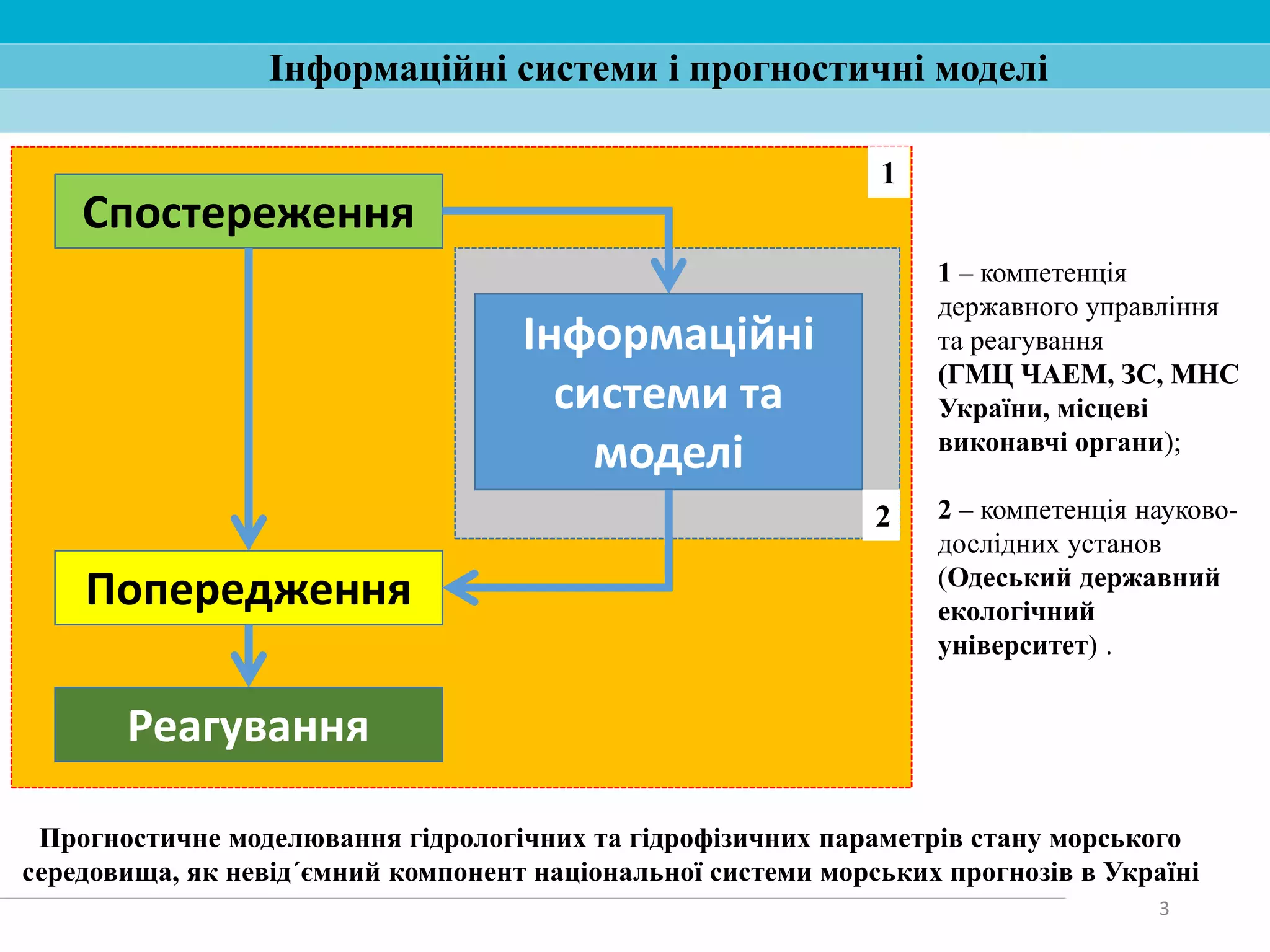 Інформаційні системи і прогностичні моделі

1

Спостереження

Інформаційні системи та моделі

2

Попередження

Реагування

1 – компетенція державного управління та реагування (ГМЦ ЧАЕМ, ЗС, МНС України, місцеві виконавчі органи);

2 – компетенція науково-дослідних установ (Одеський державний екологічний університет) .

Прогностичне моделювання гідрологічних та гідрофізичних параметрів стану морського середовища, як невід´ємний компонент національної системи морських прогнозів в Україні

3